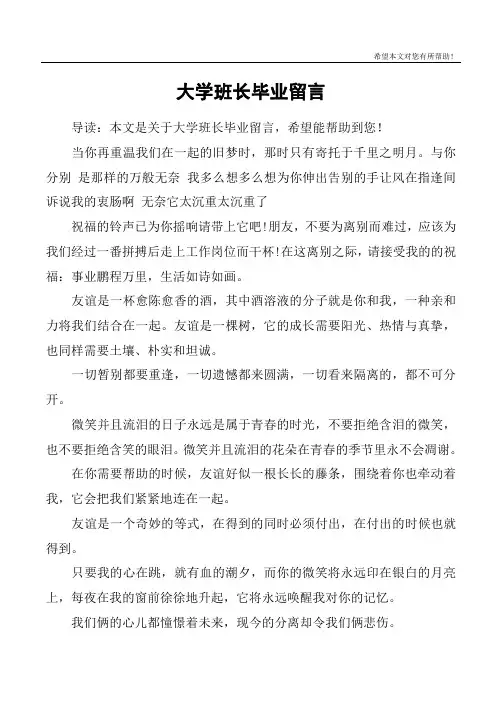 希望本文对您有所帮助！

大学班长毕业留言

导读：本文是关于大学班长毕业留言，希望能帮助到您！

当你再重温我们在一起的旧梦时，那时只有寄托于千里之明月。与你分别 是那样的万般无奈 我多么想多么想为你伸出告别的手让风在指逢间诉说我的衷肠啊 无奈它太沉重太沉重了

祝福的铃声已为你摇响请带上它吧!朋友，不要为离别而难过，应该为我们经过一番拼搏后走上工作岗位而干杯!在这离别之际，请接受我的的祝福：事业鹏程万里，生活如诗如画。

友谊是一杯愈陈愈香的酒，其中酒溶液的分子就是你和我，一种亲和力将我们结合在一起。友谊是一棵树，它的成长需要阳光、热情与真挚，也同样需要土壤、朴实和坦诚。

一切暂别都要重逢，一切遗憾都来圆满，一切看来隔离的，都不可分开。

微笑并且流泪的日子永远是属于青春的时光，不要拒绝含泪的微笑，也不要拒绝含笑的眼泪。微笑并且流泪的花朵在青春的季节里永不会凋谢。

在你需要帮助的时候，友谊好似一根长长的藤条，围绕着你也牵动着我，它会把我们紧紧地连在一起。

友谊是一个奇妙的等式，在得到的同时必须付出，在付出的时候也就得到。

只要我的心在跳，就有血的潮夕，而你的微笑将永远印在银白的月亮上，每夜在我的窗前徐徐地升起，它将永远唤醒我对你的记忆。

我们俩的心儿都憧憬着未来，现今的分离却令我们俩悲伤。